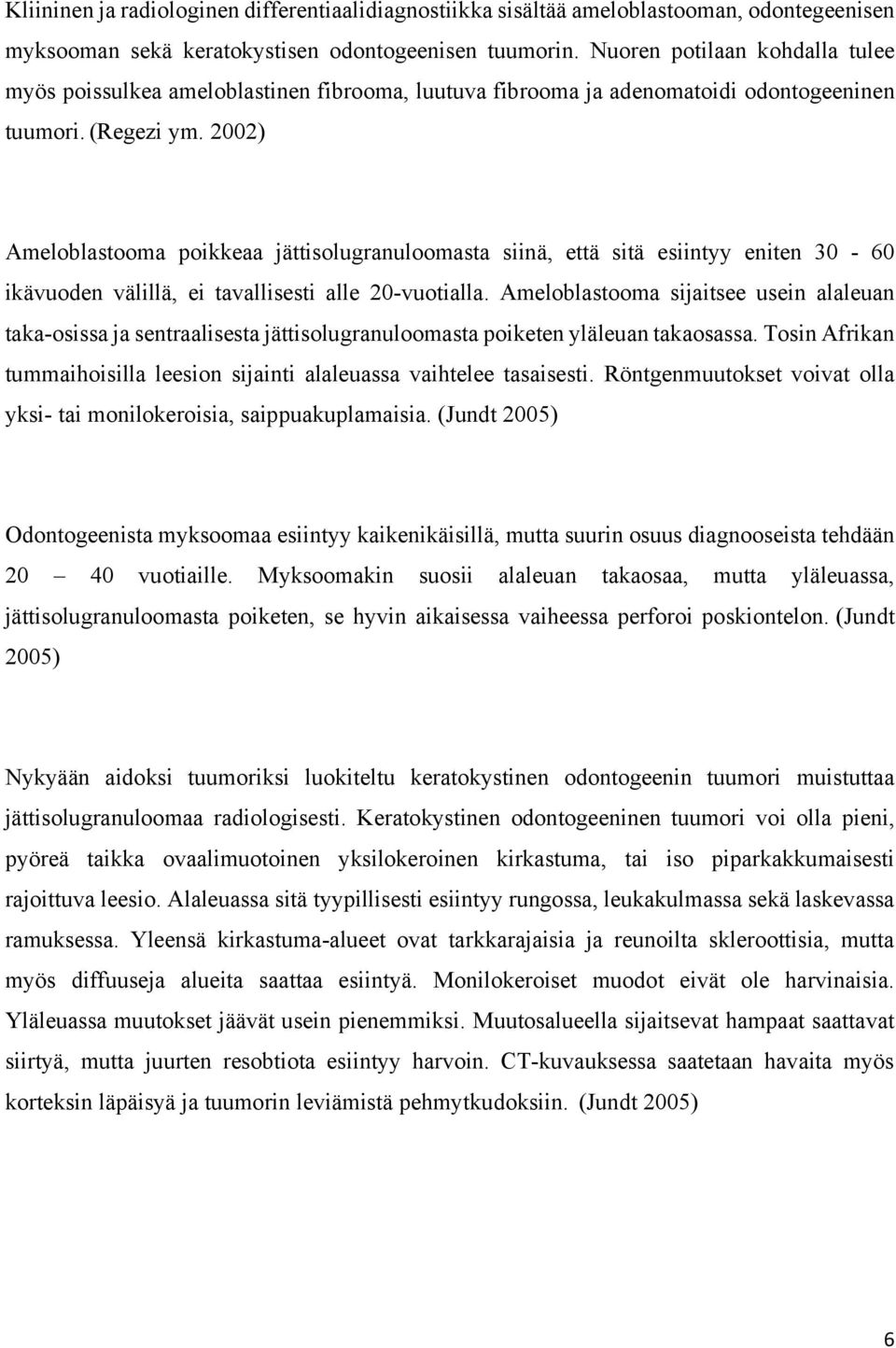 Kliininen ja radiologinen differentiaalidiagnostiikka sisältää ameloblastooman, odontegeenisen myksooman sekä keratokystisen odontogeenisen tuumorin. Nuoren potilaan kohdalla tulee myös poissulkea ameloblastinen fibrooma, luutuva fibrooma ja adenomatoidi odontogeeninen tuumori. (Regezi ym. 2002)

Ameloblastooma poikkeaa jättisolugranuloomasta siinä, että sitä esiintyy eniten 30 - 60 ikävuoden välillä, ei tavallisesti alle 20-vuotialla. Ameloblastooma sijaitsee usein alaleuan taka-osissa ja sentraalisesta jättisolugranuloomasta poiketen yläleuan takaosassa. Tosin Afrikan tummaihoisilla leesion sijainti alaleuassa vaihtelee tasaisesti. Röntgenmuutokset voivat olla yksi- tai monilokeroisia, saippuakuplamaisia. (Jundt 2005)

Odontogeenista myksoomaa esiintyy kaikenikäisillä, mutta suurin osuus diagnooseista tehdään 20 – 40 vuotiaille. Myksoomakin suosii alaleuan takaosaa, mutta yläleuassa, jättisolugranuloomasta poiketen, se hyvin aikaisessa vaiheessa perforoi poskiontelon. (Jundt 2005)

Nykyään aidoksi tuumoriksi luokiteltu keratokystinen odontogeenin tuumori muistuttaa jättisolugranuloomaa radiologisesti. Keratokystinen odontogeeninen tuumori voi olla pieni, pyöreä taikka ovaalimuotoinen yksilokeroinen kirkastuma, tai iso piparkakkumaisesti rajoittuva leesio. Alaleuassa sitä tyypillisesti esiintyy rungossa, leukakulmassa sekä laskevassa ramuksessa. Yleensä kirkastuma-alueet ovat tarkkarajaisia ja reunoilta skleroottisia, mutta myös diffuuseja alueita saattaa esiintyä. Monilokeroiset muodot eivät ole harvinaisia. Yläleuassa muutokset jäävät usein pienemmiksi. Muutosalueella sijaitsevat hampaat saattavat siirtyä, mutta juurten resobtiota esiintyy harvoin. CT-kuvauksessa saatetaan havaita myös korteksin läpäisyä ja tuumorin leviämistä pehmytkudoksiin. (Jundt 2005)

6